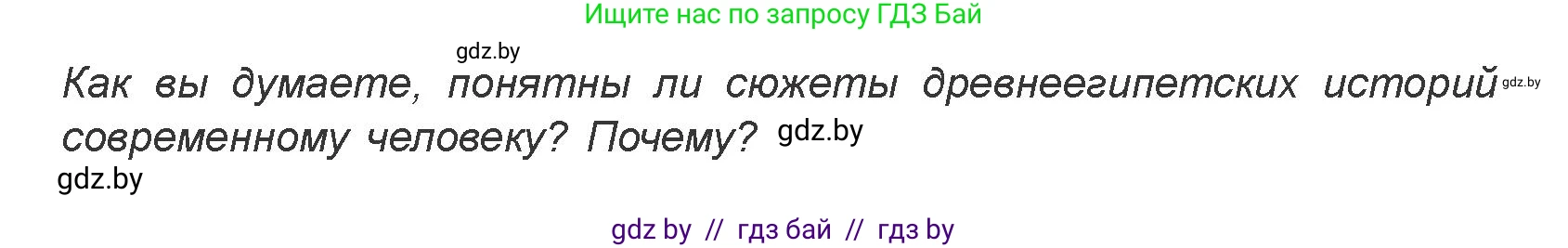 Ищите нас по запросу ГДЗ Бай

gdz.by

Как вы думаете, понятны ли сюжеты древнеегипетских историй gdz.by современному человеку? Почему? gdz.by

gdz.by

gdz by // гдз бай // гдз by